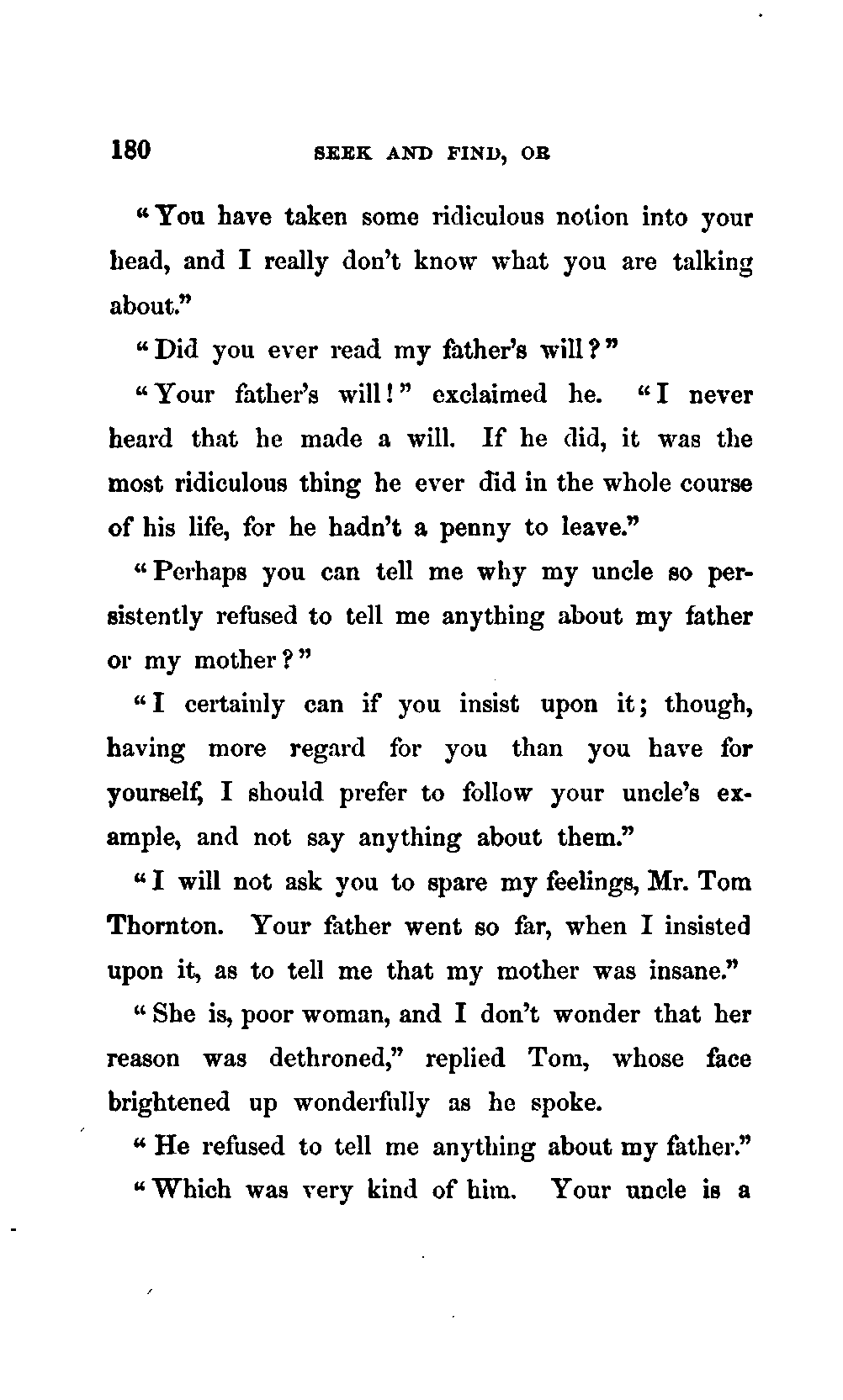 180 SEEK AND FIND, OR

"You have taken some ridiculous notion into your head, and I really don't know what you are talking about."

"Did you ever read my father's will?"

"Your father's will!" exclaimed he. "I never heard that he made a will. If he did, it was the most ridiculous thing he ever did in the whole course of his life, for he hadn't a penny to leave."

"Perhaps you can tell me why my uncle so persistently refused to tell me anything about my father or my mother?"

"I certainly can if you insist upon it; though, having more regard for you than you have for yourself, I should prefer to follow your uncle's example, and not say anything about them."

"I will not ask you to spare my feelings, Mr. Tom Thornton. Your father went so far, when I insisted upon it, as to tell me that my mother was insane."

"She is, poor woman, and I don't wonder that her reason was dethroned," replied Tom, whose face brightened up wonderfully as he spoke.

"He refused to tell me anything about my father."

"Which was very kind of him. Your uncle is a